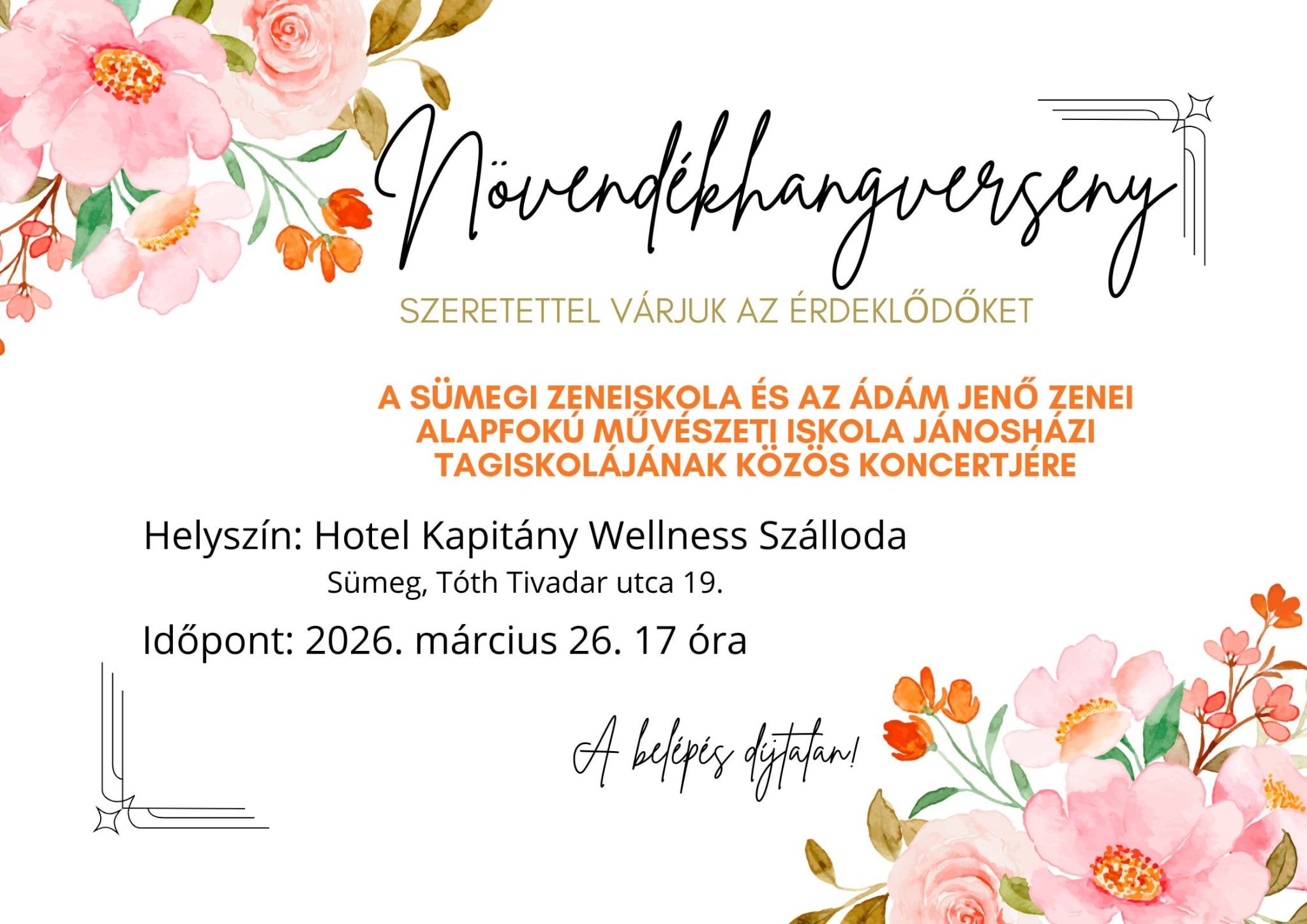 Növendékhangverseny

SZERETETTEL VÁRJUK AZ ÉRDEKLŐDŐKET

A SÜMEGI ZENEISKOLA ÉS AZ ÁDÁM JENŐ ZENEI ALAPFOKÚ MŰVÉSZETI ISKOLA JÁNOSHÁZI TAGISKOLÁJÁNAK KÖZÖS KONCERTJÉRE

Helyszín: Hotel Kapitány Wellness Szálloda
Sümeg, Tóth Tivadar utca 19.

Időpont: 2026. március 26. 17 óra

A belépés díjtalan!